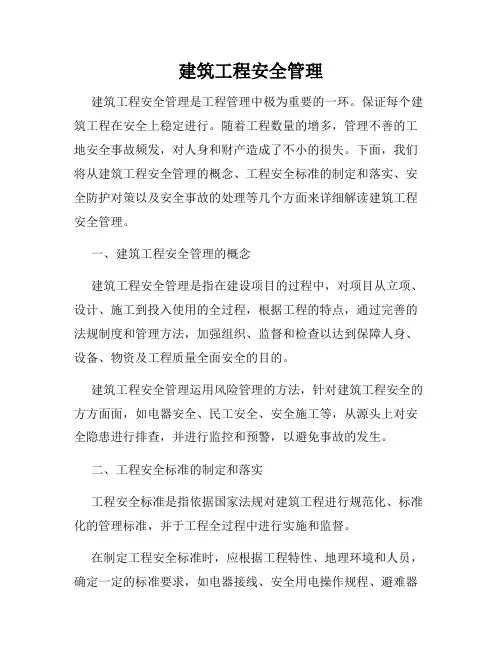 建筑工程安全管理

建筑工程安全管理是工程管理中极为重要的一环。保证每个建筑工程在安全上稳定进行。随着工程数量的增多，管理不善的工地安全事故频发，对人身和财产造成了不小的损失。下面，我们将从建筑工程安全管理的概念、工程安全标准的制定和落实、安全防护对策以及安全事故的处理等几个方面来详细解读建筑工程安全管理。

一、建筑工程安全管理的概念

建筑工程安全管理是指在建设项目的过程中，对项目从立项、设计、施工到投入使用的全过程，根据工程的特点，通过完善的法规制度和管理方法，加强组织、监督和检查以达到保障人身、设备、物资及工程质量全面安全的目的。

建筑工程安全管理运用风险管理的方法，针对建筑工程安全的方方面面，如电器安全、民工安全、安全施工等，从源头上对安全隐患进行排查，并进行监控和预警，以避免事故的发生。

二、工程安全标准的制定和落实

工程安全标准是指依据国家法规对建筑工程进行规范化、标准化的管理标准，并于工程全过程中进行实施和监督。

在制定工程安全标准时，应根据工程特性、地理环境和人员，确定一定的标准要求，如电器接线、安全用电操作规程、避难器